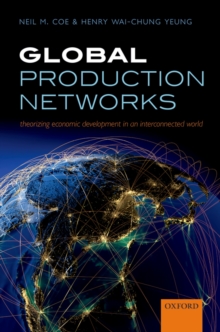 NEIL M. COE & HENRY WAI-CHUNG YEUNG

GLOBAL
PRODUCTION
NETWORKS

theorizing economic development in an interconnected world

OXFORD